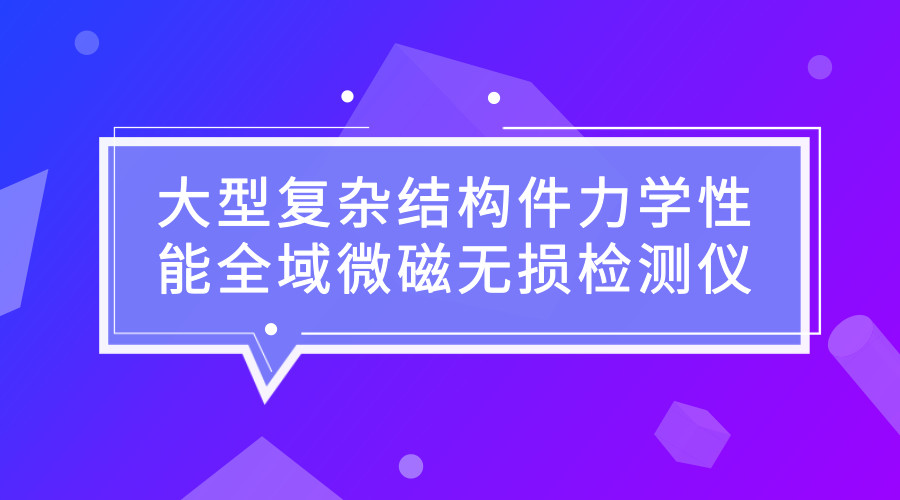 大型复杂结构件力学性能全域微磁无损检测仪